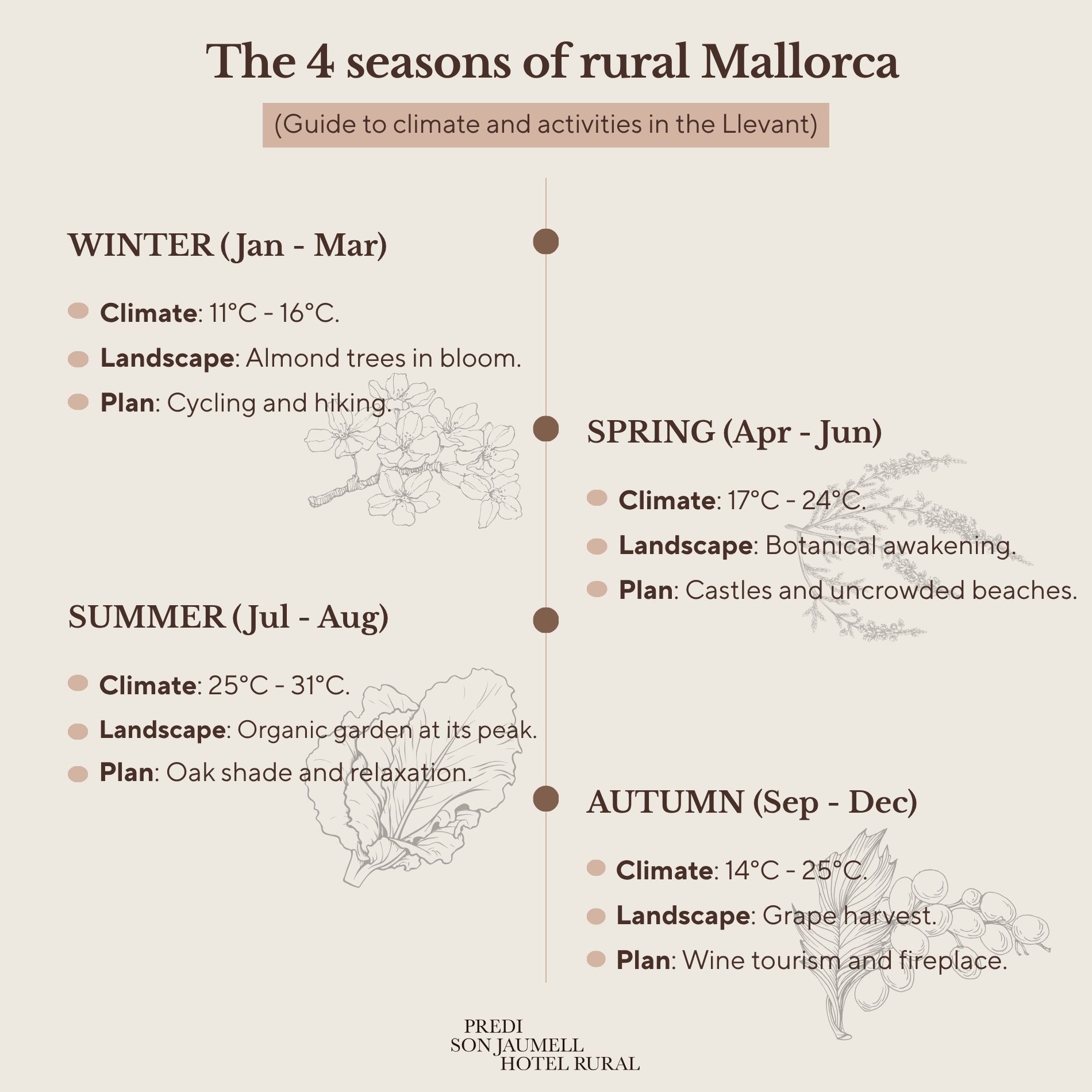 The 4 seasons of rural Mallorca

(Guide to climate and activities in the Llevant)

WINTER (Jan - Mar)

Climate: 11°C - 16°C.

Landscape: Almond trees in bloom.

Plan: Cycling and hiking.

SPRING (Apr - Jun)

Climate: 17°C - 24°C.

Landscape: Botanical awakening.

Plan: Castles and uncrowded beaches.

SUMMER (Jul - Aug)

Climate: 25°C - 31°C.

Landscape: Organic garden at its peak.

Plan: Oak shade and relaxation.

AUTUMN (Sep - Dec)

Climate: 14°C - 25°C.

Landscape: Grape harvest.

Plan: Wine tourism and fireplace.

PREDI
SON JAUMELL
HOTEL RURAL